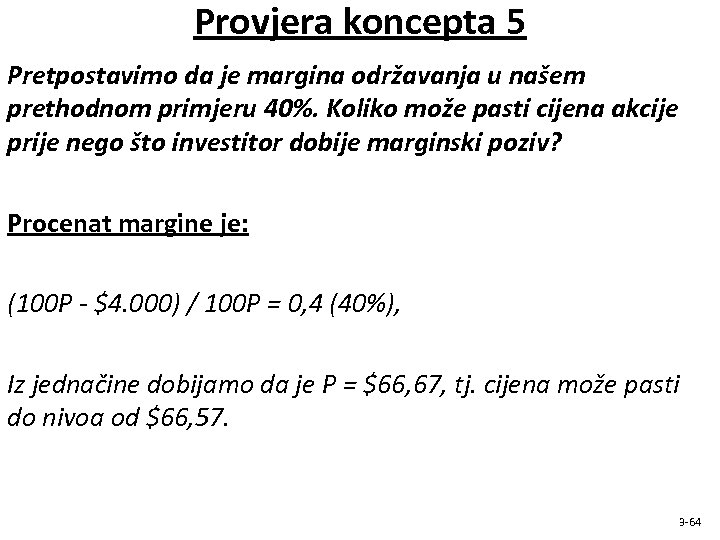 Provjera koncepta 5

Pretpostavimo da je margina održavanja u našem prethodnom primjeru 40%. Koliko može pasti cijena akcije prije nego što investitor dobije marginski poziv?

Procenat margine je:

(100P - \$4.000) / 100P = 0,4 (40%),

Iz jednačine dobijamo da je P = \$66,67, tj. cijena može pasti do nivoa od \$66,57.

3-64